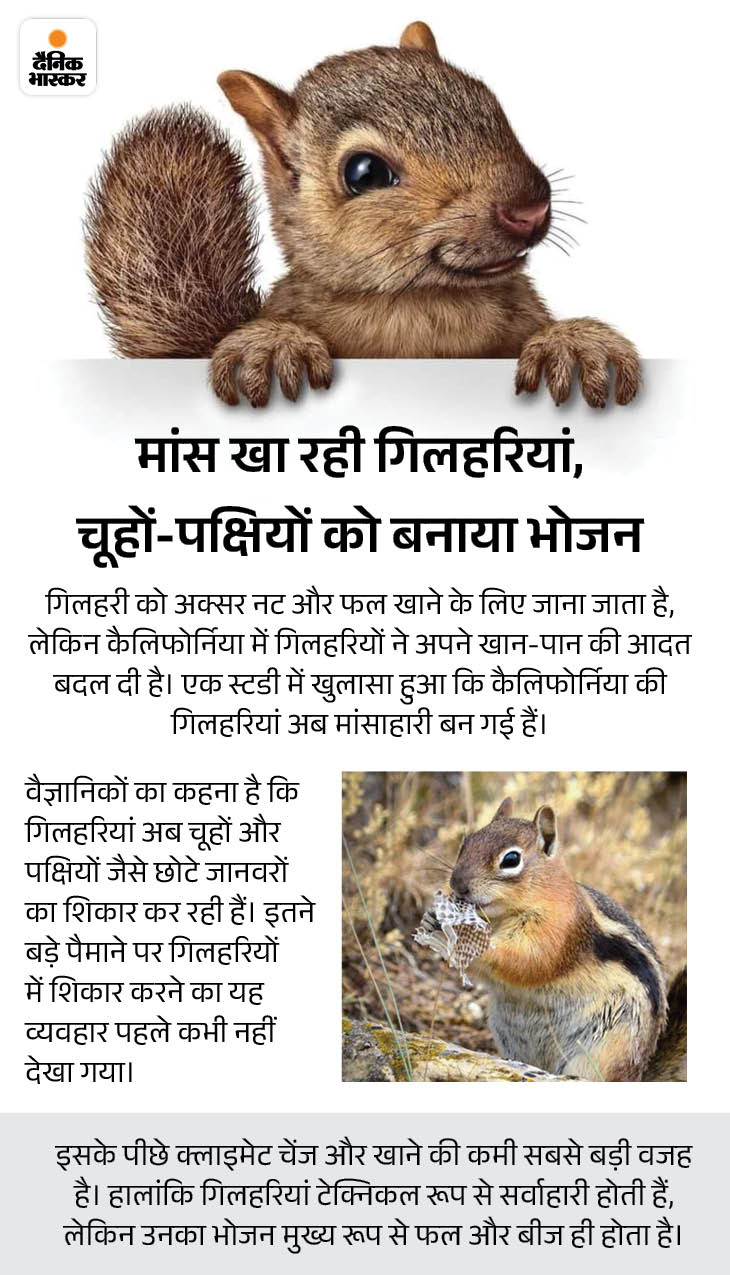 दैनिक भास्कर

मांस खा रही गिलहरियां, चूहों-पक्षियों को बनाया भोजन

गिलहरी को अक्सर नट और फल खाने के लिए जाना जाता है, लेकिन कैलिफोर्निया में गिलहरियों ने अपने खान-पान की आदत बदल दी है। एक स्टडी में खुलासा हुआ कि कैलिफोर्निया की गिलहरियां अब मांसाहारी बन गई हैं।

वैज्ञानिकों का कहना है कि गिलहरियां अब चूहों और पक्षियों जैसे छोटे जानवरों का शिकार कर रही हैं। इतने बड़े पैमाने पर गिलहरियों में शिकार करने का यह व्यवहार पहले कभी नहीं देखा गया।

इसके पीछे क्लाइमेट चेंज और खाने की कमी सबसे बड़ी वजह है। हालांकि गिलहरियां टेक्निकल रूप से सर्वाहारी होती हैं, लेकिन उनका भोजन मुख्य रूप से फल और बीज ही होता है।